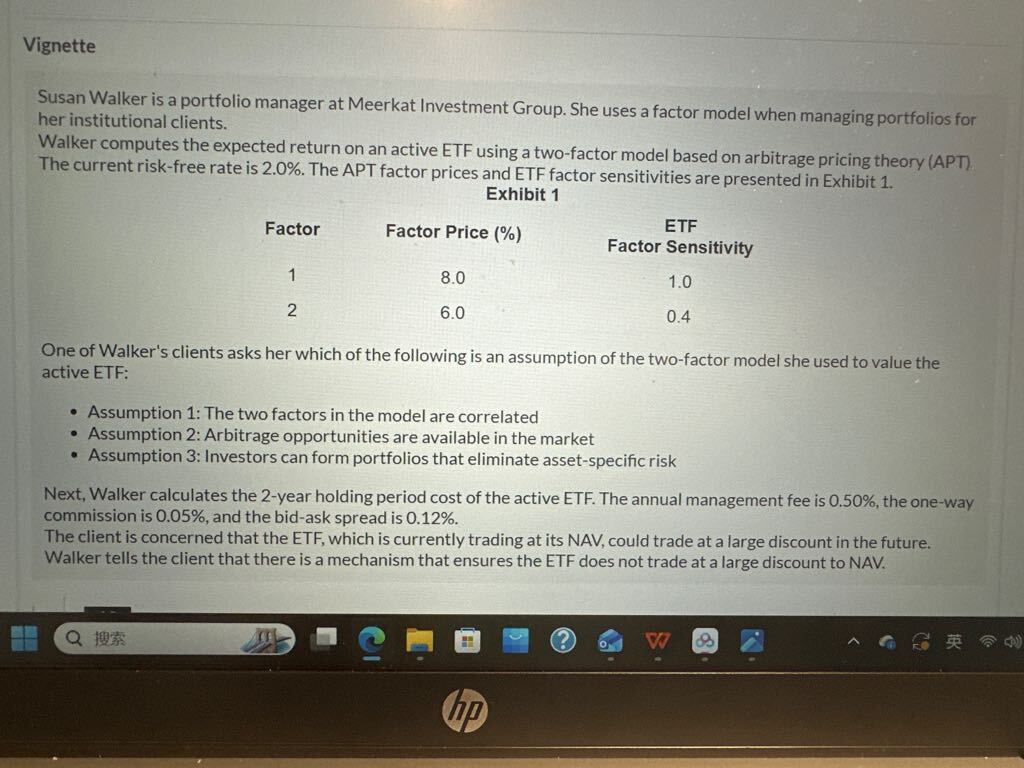 Vignette

Susan Walker is a portfolio manager at Meerkat Investment Group. She uses a factor model when managing portfolios for her institutional clients.

Walker computes the expected return on an active ETF using a two-factor model based on arbitrage pricing theory (APT). The current risk-free rate is 2.0%. The APT factor prices and ETF factor sensitivities are presented in Exhibit 1.

Exhibit 1

| Factor | Factor Price (%) | ETF Factor Sensitivity |
|---|---|---|
| 1 | 8.0 | 1.0 |
| 2 | 6.0 | 0.4 |

One of Walker's clients asks her which of the following is an assumption of the two-factor model she used to value the active ETF:

• Assumption 1: The two factors in the model are correlated
• Assumption 2: Arbitrage opportunities are available in the market
• Assumption 3: Investors can form portfolios that eliminate asset-specific risk

Next, Walker calculates the 2-year holding period cost of the active ETF. The annual management fee is 0.50%, the one-way commission is 0.05%, and the bid-ask spread is 0.12%.

The client is concerned that the ETF, which is currently trading at its NAV, could trade at a large discount in the future.

Walker tells the client that there is a mechanism that ensures the ETF does not trade at a large discount to NAV.

搜索

英

hp